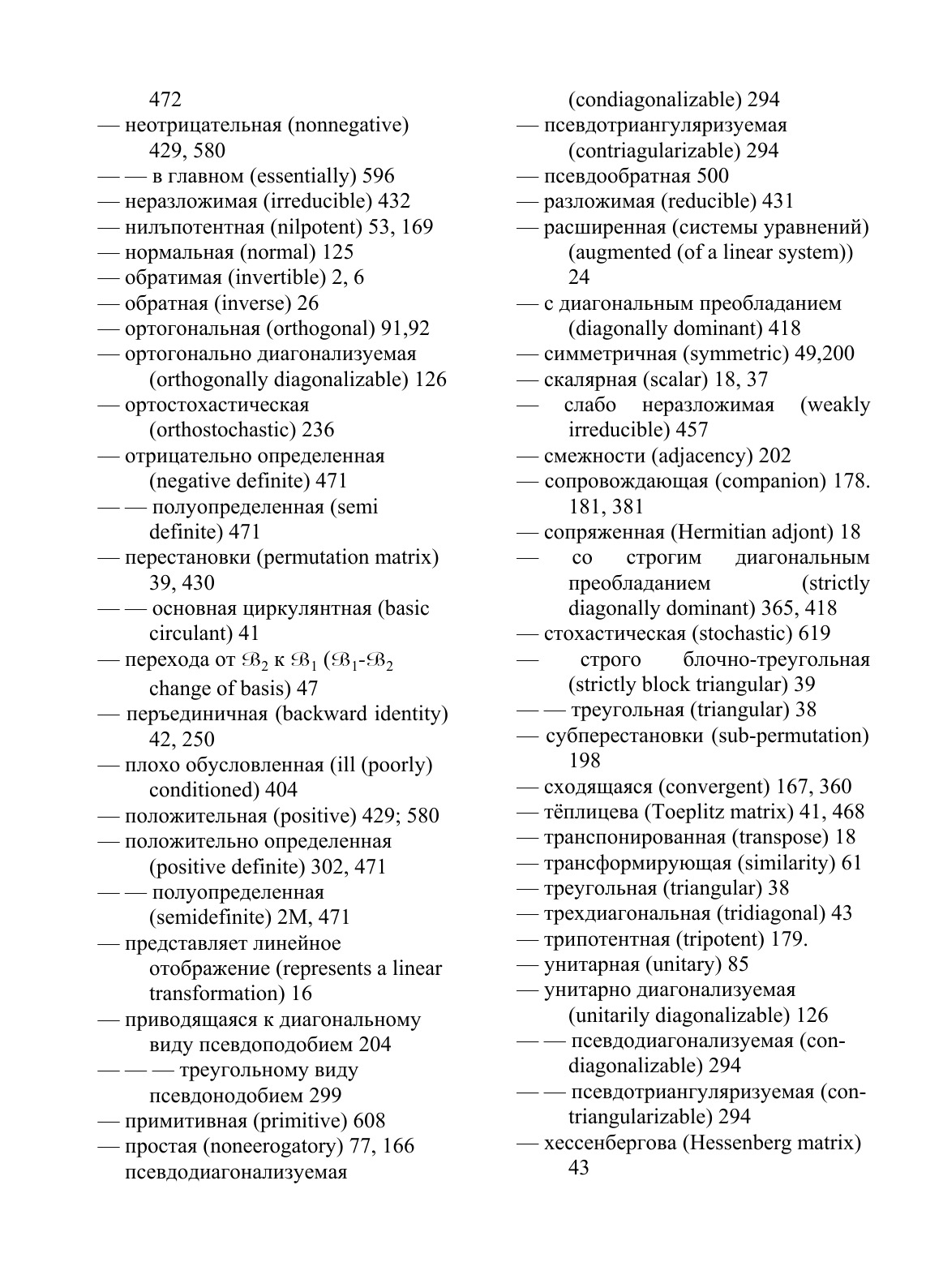 472
— неотрицательная (nonnegative) 429, 580
— — в главном (essentially) 596
— неразложимая (irreducible) 432
— нилъпотентная (nilpotent) 53, 169
— нормальная (normal) 125
— обратимая (invertible) 2, 6
— обратная (inverse) 26
— ортогональная (orthogonal) 91,92
— ортогонально диагонализуемая (orthogonally diagonalizable) 126
— ортостохастическая (orthostochastic) 236
— отрицательно определенная (negative definite) 471
— — полуопределенная (semi definite) 471
— перестановки (permutation matrix) 39, 430
— — основная циркулянтная (basic circulant) 41
— перехода от $\mathcal{B}_2$ к $\mathcal{B}_1$ ($\mathcal{B}_1$-$\mathcal{B}_2$ change of basis) 47
— перъединичная (backward identity) 42, 250
— плохо обусловленная (ill (poorly) conditioned) 404
— положительная (positive) 429; 580
— положительно определенная (positive definite) 302, 471
— — полуопределенная (semidefinite) 2M, 471
— представляет линейное отображение (represents a linear transformation) 16
— приводящаяся к диагональному виду псевдоподобием 204
— — — треугольному виду псевдонодобием 299
— примитивная (primitive) 608
— простая (noneerogatory) 77, 166 псевдодиагонализуемая
(condiagonalizable) 294
— псевдотриангуляризуемая (contriagularizable) 294
— псевдообратная 500
— разложимая (reducible) 431
— расширенная (системы уравнений) (augmented (of a linear system)) 24
— с диагональным преобладанием (diagonally dominant) 418
— симметричная (symmetric) 49,200
— скалярная (scalar) 18, 37
— слабо неразложимая (weakly irreducible) 457
— смежности (adjacency) 202
— сопровождающая (companion) 178. 181, 381
— сопряженная (Hermitian adjont) 18
— со строгим диагональным преобладанием (strictly diagonally dominant) 365, 418
— стохастическая (stochastic) 619
— строго блочно-треугольная (strictly block triangular) 39
— — треугольная (triangular) 38
— субперестановки (sub-permutation) 198
— сходящаяся (convergent) 167, 360
— тёплицева (Toeplitz matrix) 41, 468
— транспонированная (transpose) 18
— трансформирующая (similarity) 61
— треугольная (triangular) 38
— трехдиагональная (tridiagonal) 43
— трипотентная (tripotent) 179.
— унитарная (unitary) 85
— унитарно диагонализуемая (unitarily diagonalizable) 126
— — псевдодиагонализуемая (condiagonalizable) 294
— — псевдотриангуляризуемая (contriangularizable) 294
— хессенбергова (Hessenberg matrix) 43